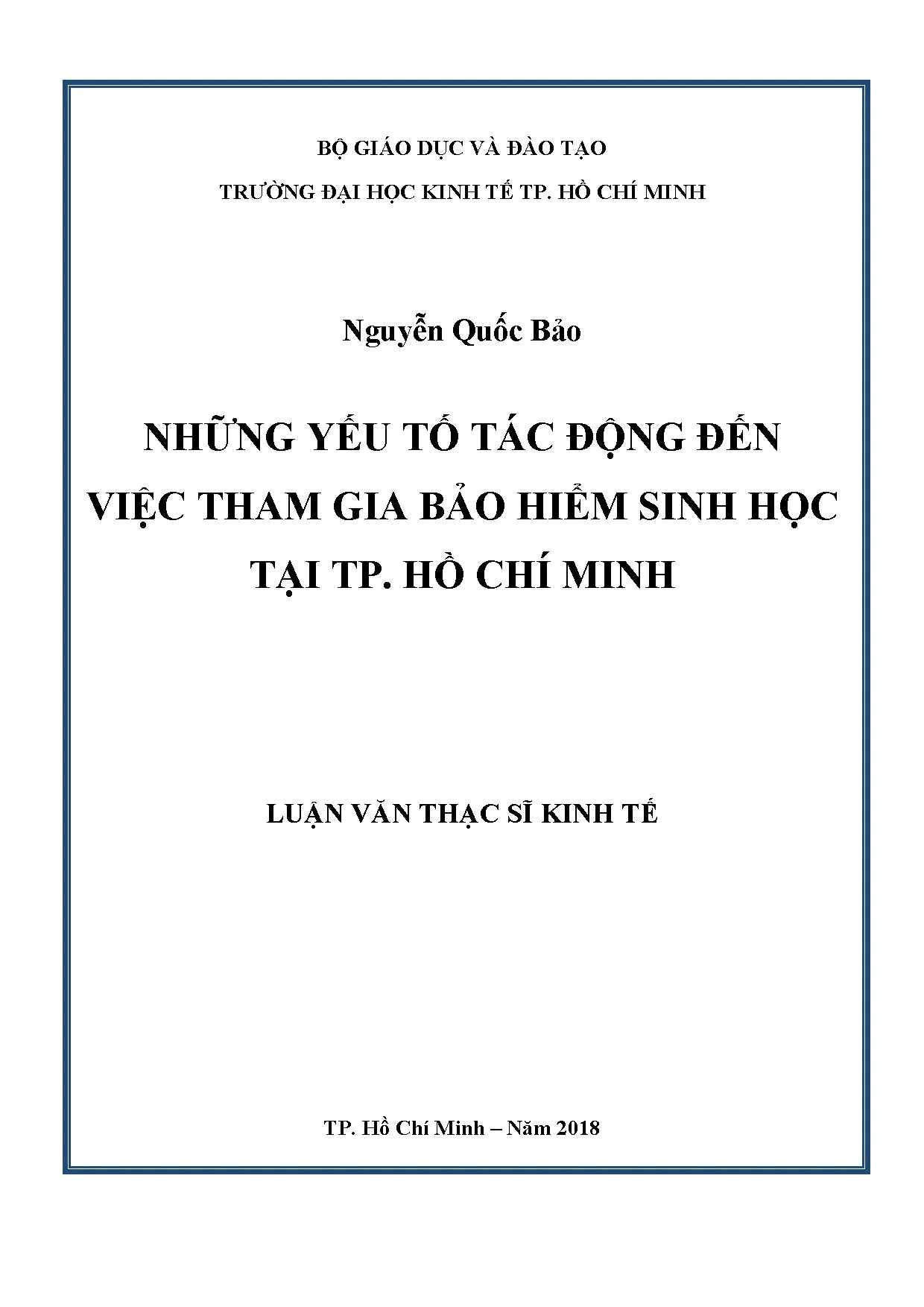 BỘ GIÁO DỤC VÀ ĐÀO TẠO

TRƯỜNG ĐẠI HỌC KINH TẾ TP. HỒ CHÍ MINH

Nguyễn Quốc Bảo

NHỮNG YẾU TỐ TÁC ĐỘNG ĐẾN VIỆC THAM GIA BẢO HIỂM SINH HỌC TẠI TP. HỒ CHÍ MINH

LUẬN VĂN THẠC SĨ KINH TẾ

TP. Hồ Chí Minh – Năm 2018